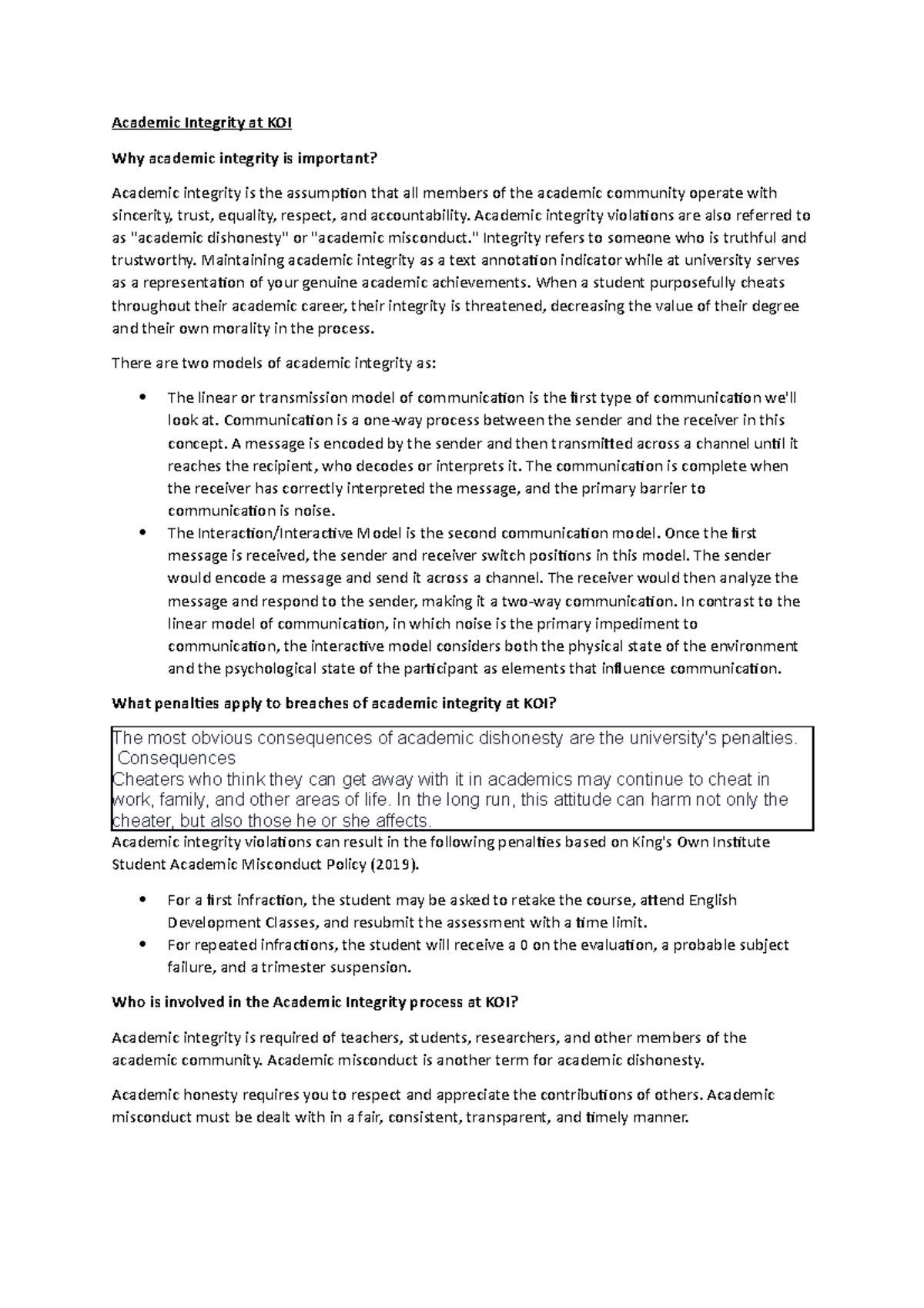 Academic Integrity at KOI

Why academic integrity is important?

Academic integrity is the assumption that all members of the academic community operate with sincerity, trust, equality, respect, and accountability. Academic integrity violations are also referred to as "academic dishonesty" or "academic misconduct." Integrity refers to someone who is truthful and trustworthy. Maintaining academic integrity as a text annotation indicator while at university serves as a representation of your genuine academic achievements. When a student purposefully cheats throughout their academic career, their integrity is threatened, decreasing the value of their degree and their own morality in the process.

There are two models of academic integrity as:

• The linear or transmission model of communication is the first type of communication we'll look at. Communication is a one-way process between the sender and the receiver in this concept. A message is encoded by the sender and then transmitted across a channel until it reaches the recipient, who decodes or interprets it. The communication is complete when the receiver has correctly interpreted the message, and the primary barrier to communication is noise.
• The Interaction/Interactive Model is the second communication model. Once the first message is received, the sender and receiver switch positions in this model. The sender would encode a message and send it across a channel. The receiver would then analyze the message and respond to the sender, making it a two-way communication. In contrast to the linear model of communication, in which noise is the primary impediment to communication, the interactive model considers both the physical state of the environment and the psychological state of the participant as elements that influence communication.

What penalties apply to breaches of academic integrity at KOI?

The most obvious consequences of academic dishonesty are the university's penalties.
Consequences
Cheaters who think they can get away with it in academics may continue to cheat in work, family, and other areas of life. In the long run, this attitude can harm not only the cheater, but also those he or she affects.

Academic integrity violations can result in the following penalties based on King's Own Institute Student Academic Misconduct Policy (2019).

• For a first infraction, the student may be asked to retake the course, attend English Development Classes, and resubmit the assessment with a time limit.
• For repeated infractions, the student will receive a 0 on the evaluation, a probable subject failure, and a trimester suspension.

Who is involved in the Academic Integrity process at KOI?

Academic integrity is required of teachers, students, researchers, and other members of the academic community. Academic misconduct is another term for academic dishonesty.

Academic honesty requires you to respect and appreciate the contributions of others. Academic misconduct must be dealt with in a fair, consistent, transparent, and timely manner.